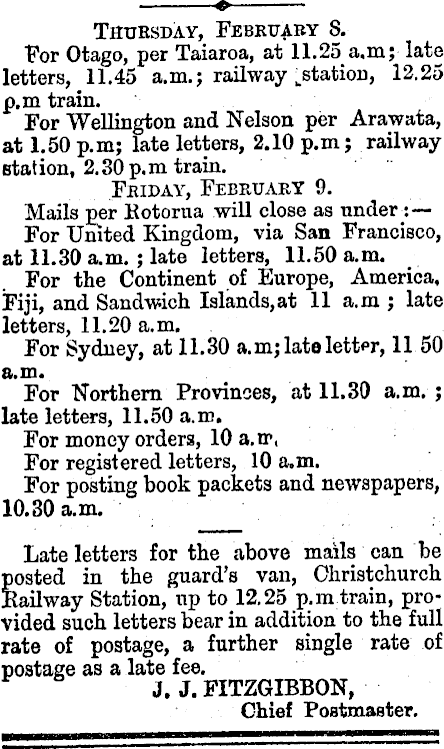 THURSDAY, FEBRUARY 8.

For Otago, per Taiaroa, at 11.25 a.m; late letters, 11.45 a.m.; railway station, 12.25 p.m train.

For Wellington and Nelson per Arawata, at 1.50 p.m; late letters, 2.10 p.m; railway station, 2.30 p.m train.

FRIDAY, FEBRUARY 9.

Mails per Rotorua will close as under:—

For United Kingdom, via San Francisco, at 11.30 a.m.; late letters, 11.50 a.m.

For the Continent of Europe, America, Fiji, and Sandwich Islands, at 11 a.m; late letters, 11.20 a.m.

For Sydney, at 11.30 a.m; late letter, 11 50 a.m.

For Northern Provinces, at 11.30 a.m.; late letters, 11.50 a.m.

For money orders, 10 a.m.

For registered letters, 10 a.m.

For posting book packets and newspapers, 10.30 a.m.

Late letters for the above mails can be posted in the guard's van, Christchurch Railway Station, up to 12.25 p.m train, provided such letters bear in addition to the full rate of postage, a further single rate of postage as a late fee.

J. J. FITZGIBBON,
Chief Postmaster.